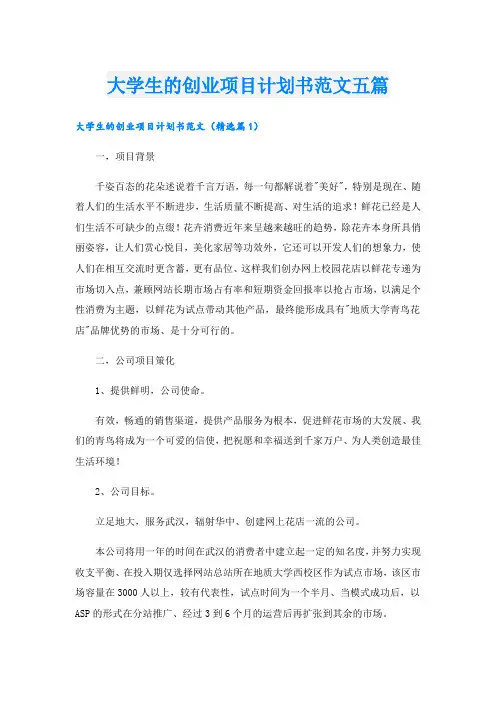 大学生的创业项目计划书范文五篇

大学生的创业项目计划书范文（精选篇1）

一、项目背景

千姿百态的花朵述说着千言万语，每一句都解说着"美好"，特别是现在、随着人们的生活水平不断进步，生活质量不断提高、对生活的追求！鲜花已经是人们生活不可缺少的点缀！花卉消费近年来呈越来越旺的趋势，除花卉本身所具俏丽姿容，让人们赏心悦目，美化家居等功效外，它还可以开发人们的想象力，使人们在相互交流时更含蓄，更有品位、这样我们创办网上校园花店以鲜花专递为市场切入点，兼顾网站长期市场占有率和短期资金回报率以抢占市场，以满足个性消费为主题，以鲜花为试点带动其他产品，最终能形成具有"地质大学青鸟花店"品牌优势的市场、是十分可行的。

二、公司项目策化

1、提供鲜明，公司使命。

有效，畅通的销售渠道，提供产品服务为根本，促进鲜花市场的大发展、我们的青鸟将成为一个可爱的信使，把祝愿和幸福送到千家万户、为人类创造最佳生活环境！

2、公司目标。

立足地大，服务武汉，辐射华中、创建网上花店一流的公司。

本公司将用一年的时间在武汉的消费者中建立起一定的知名度，并努力实现收支平衡、在投入期仅选择网站总站所在地质大学西校区作为试点市场，该区市场容量在3000人以上，较有代表性，试点时间为一个半月、当模式成功后，以ASP的形式在分站推广、经过3到6个月的运营后再扩张到其余的市场。